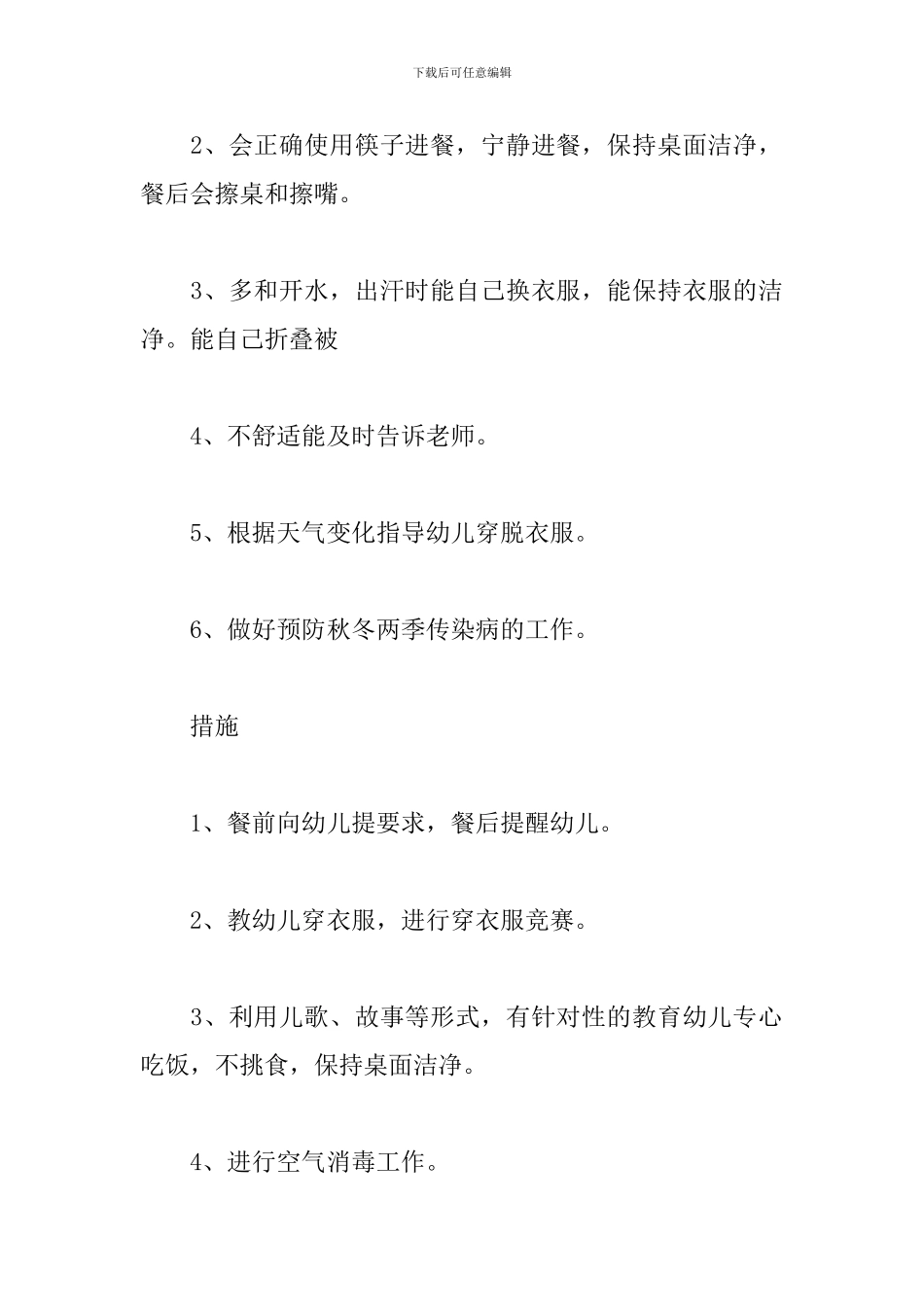 下载后可任意编辑

2、会正确使用筷子进餐，宁静进餐，保持桌面洁净，餐后会擦桌和擦嘴。

3、多和开水，出汗时能自己换衣服，能保持衣服的洁净。能自己折叠被

4、不舒适能及时告诉老师。

5、根据天气变化指导幼儿穿脱衣服。

6、做好预防秋冬两季传染病的工作。

措施

1、餐前向幼儿提要求，餐后提醒幼儿。

2、教幼儿穿衣服，进行穿衣服竞赛。

3、利用儿歌、故事等形式，有针对性的教育幼儿专心吃饭，不挑食，保持桌面洁净。

4、进行空气消毒工作。